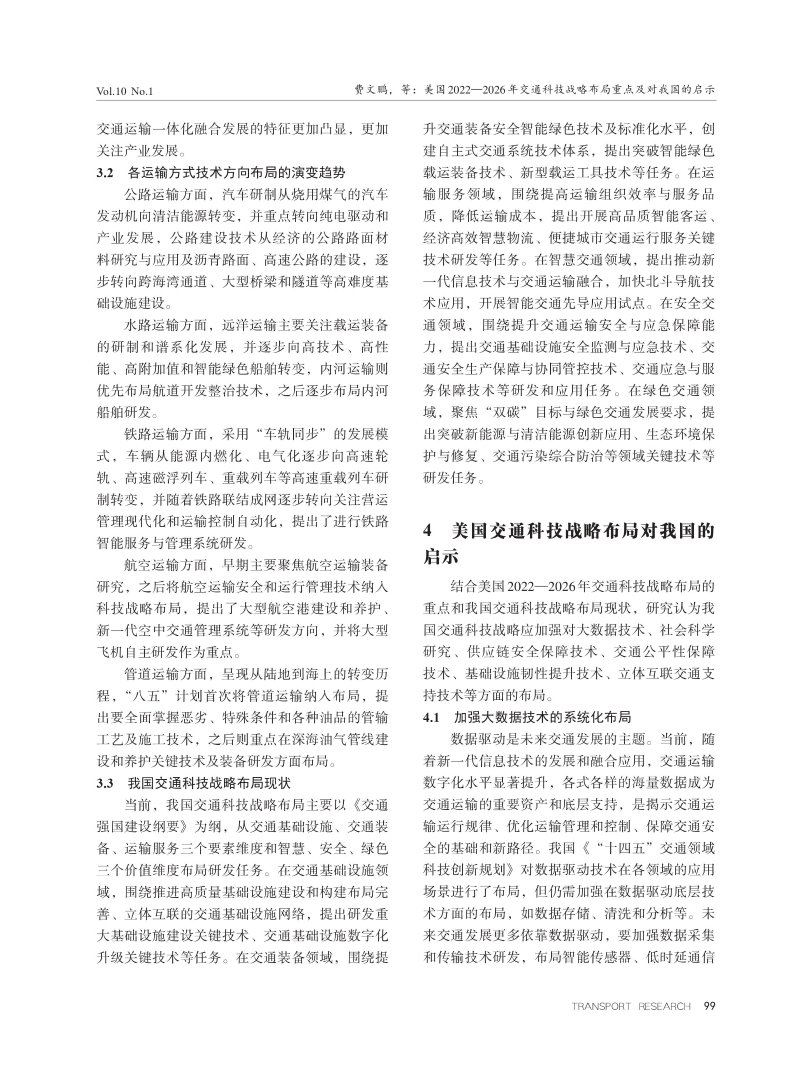 Vol.10 No.1

费文鹏，等：美国2022—2026年交通科技战略布局重点及对我国的启示

交通运输一体化融合发展的特征更加凸显，更加关注产业发展。

3.2 各运输方式技术方向布局的演变趋势

公路运输方面，汽车研制从烧用煤气的汽车发动机向清洁能源转变，并重点转向纯电驱动和产业发展，公路建设技术从经济的公路路面材料研究与应用及沥青路面、高速公路的建设，逐步转向跨海湾通道、大型桥梁和隧道等高难度基础设施建设。

水路运输方面，远洋运输主要关注载运装备的研制和谱系化发展，并逐步向高技术、高性能、高附加值和智能绿色船舶转变，内河运输则优先布局航道开发整治技术，之后逐步布局内河船舶研发。

铁路运输方面，采用“车轨同步”的发展模式，车辆从能源内燃化、电气化逐步向高速轮轨、高速磁浮列车、重载列车等高速重载列车研制转变，并随着铁路联结成网逐步转向关注营运管理现代化和运输控制自动化，提出了进行铁路智能服务与管理系统研发。

航空运输方面，早期主要聚焦航空运输装备研究，之后将航空运输安全和运行管理技术纳入科技战略布局，提出了大型航空港建设和养护、新一代空中交通管理系统等研发方向，并将大型飞机自主研发作为重点。

管道运输方面，呈现从陆地到海上的转变历程，“八五”计划首次将管道运输纳入布局，提出要全面掌握恶劣、特殊条件和各种油品的管输工艺及施工技术，之后则重点在深海油气管线建设和养护关键技术及装备研发方面布局。

3.3 我国交通科技战略布局现状

当前，我国交通科技战略布局主要以《交通强国建设纲要》为纲，从交通基础设施、交通装备、运输服务三个要素维度和智慧、安全、绿色三个价值维度布局研发任务。在交通基础设施领域，围绕推进高质量基础设施建设和构建布局完善、立体互联的交通基础设施网络，提出研发重大基础设施建设关键技术、交通基础设施数字化升级关键技术等任务。在交通装备领域，围绕提升交通装备安全智能绿色技术及标准化水平，创建自主式交通系统技术体系，提出突破智能绿色载运装备技术、新型载运工具技术等任务。在运输服务领域，围绕提高运输组织效率与服务品质，降低运输成本，提出开展高品质智能客运、经济高效智慧物流、便捷城市交通运行服务关键技术研发等任务。在智慧交通领域，提出推动新一代信息技术与交通运输融合，加快北斗导航技术应用，开展智能交通先导应用试点。在安全交通领域，围绕提升交通运输安全与应急保障能力，提出交通基础设施安全监测与应急技术、交通安全生产保障与协同管控技术、交通应急与服务保障技术等研发和应用任务。在绿色交通领域，聚焦“双碳”目标与绿色交通发展要求，提出突破新能源与清洁能源创新应用、生态环境保护与修复、交通污染综合防治等领域关键技术等研发任务。

4 美国交通科技战略布局对我国的启示

结合美国2022—2026年交通科技战略布局的重点和我国交通科技战略布局现状，研究认为我国交通科技战略应加强对大数据技术、社会科学研究、供应链安全保障技术、交通公平性保障技术、基础设施韧性提升技术、立体互联交通支持技术等方面的布局。

4.1 加强大数据技术的系统化布局

数据驱动是未来交通发展的主题。当前，随着新一代信息技术的发展和融合应用，交通运输数字化水平显著提升，各式各样的海量数据成为交通运输的重要资产和底层支持，是揭示交通运输运行规律、优化运输管理和控制、保障交通安全的基础和新路径。我国《“十四五”交通领域科技创新规划》对数据驱动技术在各领域的应用场景进行了布局，但仍需加强在数据驱动底层技术方面的布局，如数据存储、清洗和分析等。未来交通发展更多依靠数据驱动，要加强数据采集和传输技术研发，布局智能传感器、低时延通信

TRANSPORT RESEARCH 99